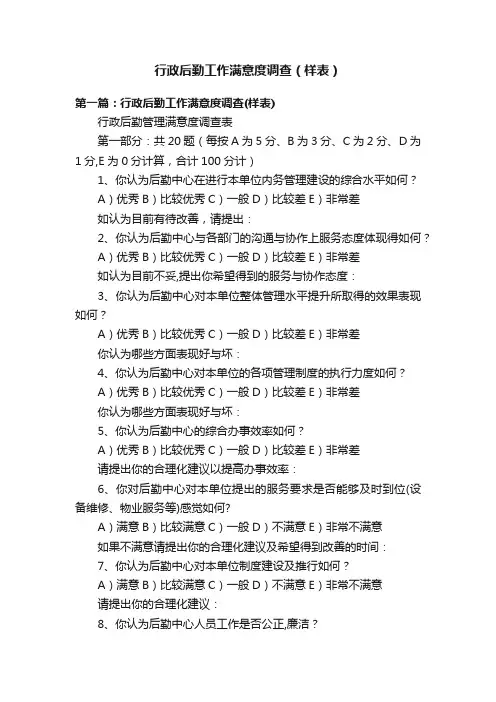 行政后勤工作满意度调查（样表）

第一篇：行政后勤工作满意度调查(样表)

行政后勤管理满意度调查表

第一部分：共 20 题（每按 A 为 5 分、B 为 3 分、C 为 2 分、D 为 1 分,E 为 0 分计算，合计 100 分计）

1、你认为后勤中心在进行本单位内务管理建设的综合水平如何？

A）优秀 B）比较优秀 C）一般 D）比较差 E）非常差

如认为目前有待改善，请提出：

2、你认为后勤中心与各部门的沟通与协作上服务态度体现得如何？

A）优秀 B）比较优秀 C）一般 D）比较差 E）非常差

如认为目前不妥,提出你希望得到的服务与协作态度：

3、你认为后勤中心对本单位整体管理水平提升所取得的效果表现如何？

A）优秀 B）比较优秀 C）一般 D）比较差 E）非常差

你认为哪些方面表现好与坏：

4、你认为后勤中心对本单位的各项管理制度的执行力度如何？

A）优秀 B）比较优秀 C）一般 D）比较差 E）非常差

你认为哪些方面表现好与坏：

5、你认为后勤中心的综合办事效率如何？

A）优秀 B）比较优秀 C）一般 D）比较差 E）非常差

请提出你的合理化建议以提高办事效率：

6、你对后勤中心对本单位提出的服务要求是否能够及时到位(设备维修、物业服务等)感觉如何?

A）满意 B）比较满意 C）一般 D）不满意 E）非常不满意

如果不满意请提出你的合理化建议及希望得到改善的时间：

7、你认为后勤中心对本单位制度建设及推行如何？

A）满意 B）比较满意 C）一般 D）不满意 E）非常不满意

请提出你的合理化建议：

8、你认为后勤中心人员工作是否公正,廉洁？